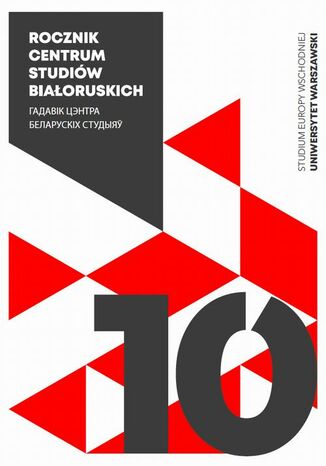 ROCZNIK
CENTRUM
STUDIÓW
BIAŁORUSKICH

ГАДАВІК ЦЭНТРА
БЕЛАРУСКІХ СТУДЫЯЎ

STUDIUM EUROPY WSCHODNIEJ
UNIWERSYTET WARSZAWSKI

10